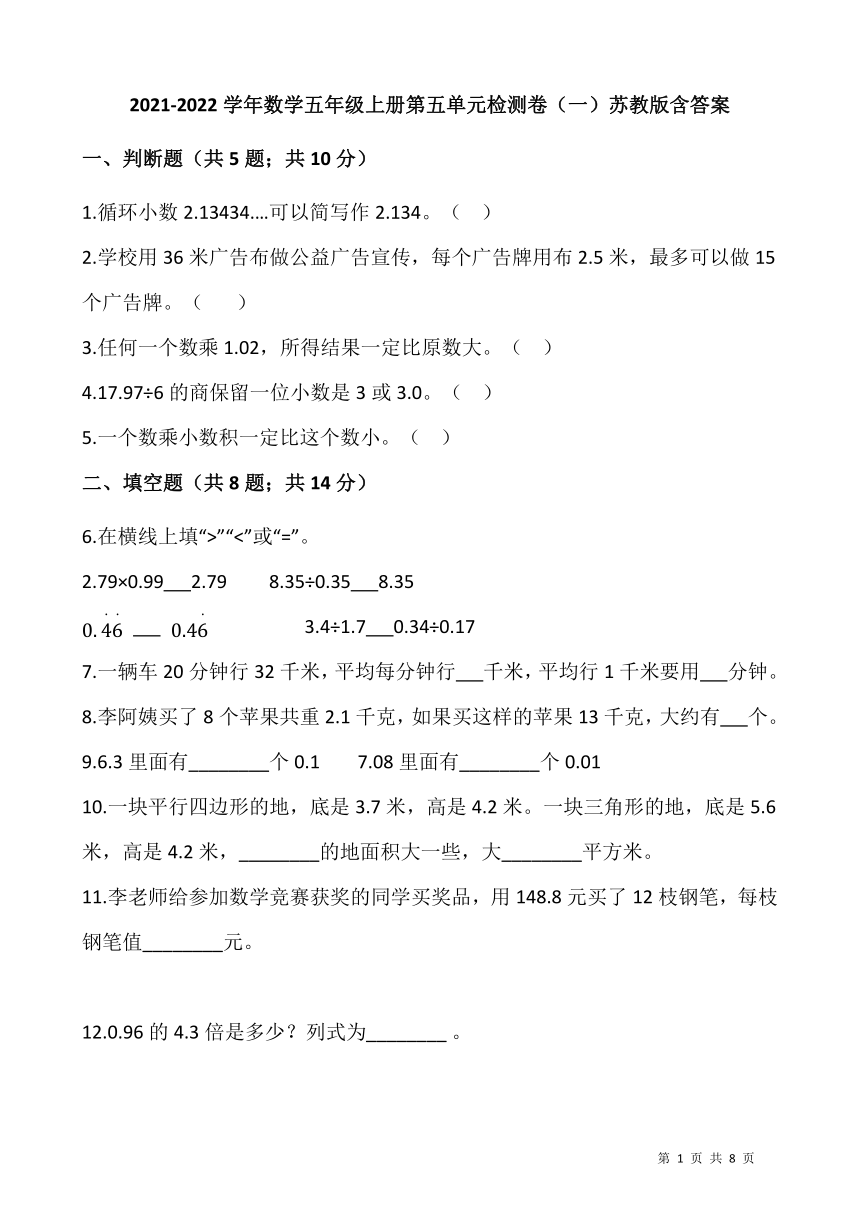 2021-2022 学年数学五年级上册第五单元检测卷（一）苏教版含答案

一、判断题（共 5 题；共 10 分）

1.循环小数 2.13434....可以简写作 2.134。（ ）

2.学校用 36 米广告布做公益广告宣传，每个广告牌用布 2.5 米，最多可以做 15 个广告牌。（ ）

3.任何一个数乘 1.02，所得结果一定比原数大。（ ）

4.17.97÷6 的商保留一位小数是 3 或 3.0。（ ）

5.一个数乘小数积一定比这个数小。（ ）

二、填空题（共 8 题；共 14 分）

6.在横线上填“>”“<”或“=”。

2.79×0.99___2.79　　8.35÷0.35___8.35

$0.\dot{4}\dot{6}$ ___ $0.4\dot{6}$　　3.4÷1.7___0.34÷0.17

7.一辆车 20 分钟行 32 千米，平均每分钟行___千米，平均行 1 千米要用___分钟。

8.李阿姨买了 8 个苹果共重 2.1 千克，如果买这样的苹果 13 千克，大约有___个。

9.6.3 里面有________个 0.1　　7.08 里面有________个 0.01

10.一块平行四边形的地，底是 3.7 米，高是 4.2 米。一块三角形的地，底是 5.6 米，高是 4.2 米，________的地面积大一些，大________平方米。

11.李老师给参加数学竞赛获奖的同学买奖品，用 148.8 元买了 12 枝钢笔，每枝钢笔值________元。

12.0.96 的 4.3 倍是多少？列式为________ 。

第 1 页 共 8 页